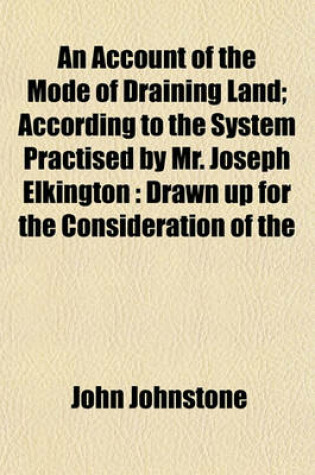 An Account of the Mode of Draining Land; According to the System Practised by Mr. Joseph Elkington : Drawn up for the Consideration of the

John Johnstone